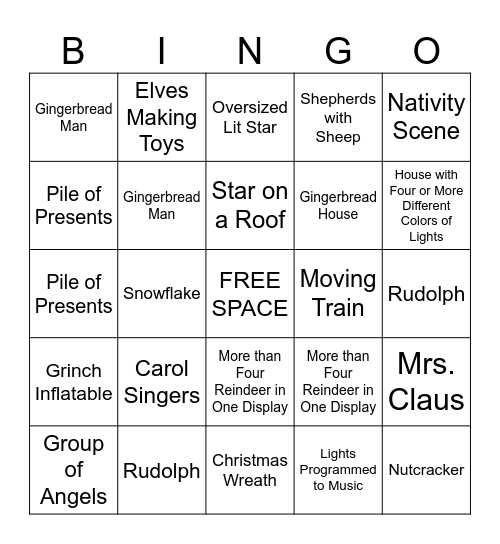 | B | I | N | G | O |
|---|---|---|---|---|
| Gingerbread Man | Elves Making Toys | Oversized Lit Star | Shepherds with Sheep | Nativity Scene |
| Pile of Presents | Gingerbread Man | Star on a Roof | Gingerbread House | House with Four or More Different Colors of Lights |
| Pile of Presents | Snowflake | FREE SPACE | Moving Train | Rudolph |
| Grinch Inflatable | Carol Singers | More than Four Reindeer in One Display | More than Four Reindeer in One Display | Mrs. Claus |
| Group of Angels | Rudolph | Christmas Wreath | Lights Programmed to Music | Nutcracker |